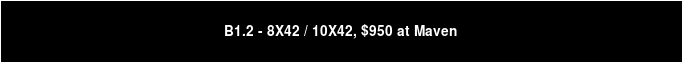 B1.2 - 8X42 / 10X42, $950 at Maven